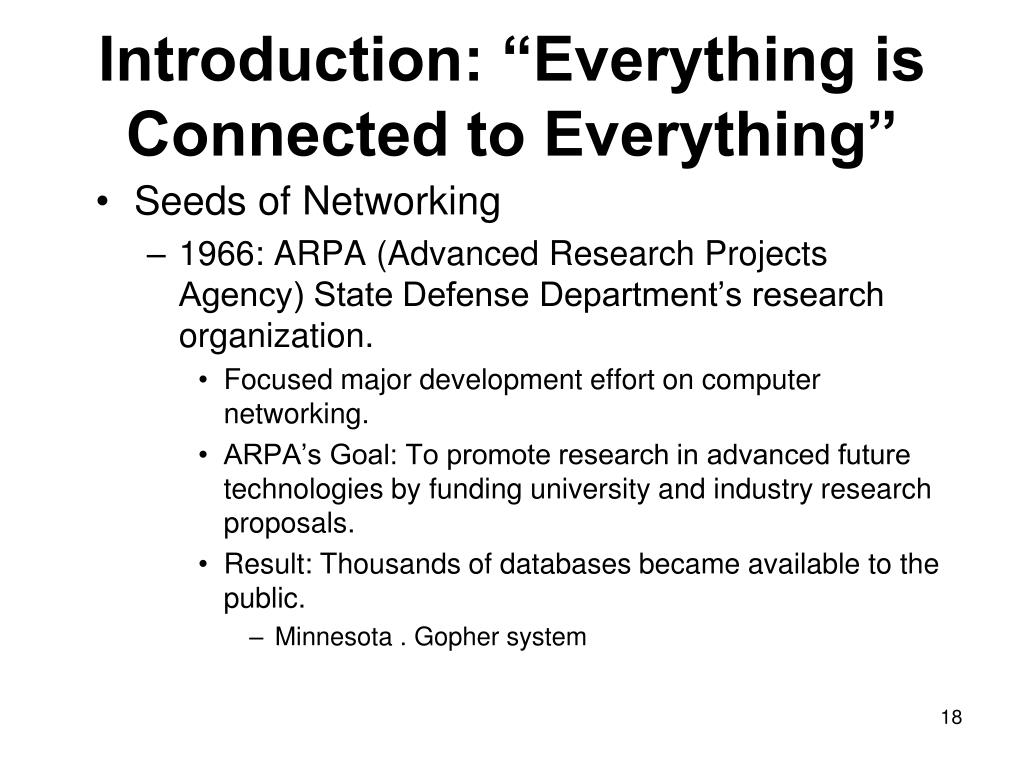 Introduction: “Everything is Connected to Everything”

• Seeds of Networking
– 1966: ARPA (Advanced Research Projects Agency) State Defense Department’s research organization.
• Focused major development effort on computer networking.
• ARPA’s Goal: To promote research in advanced future technologies by funding university and industry research proposals.
• Result: Thousands of databases became available to the public.
– Minnesota . Gopher system

18